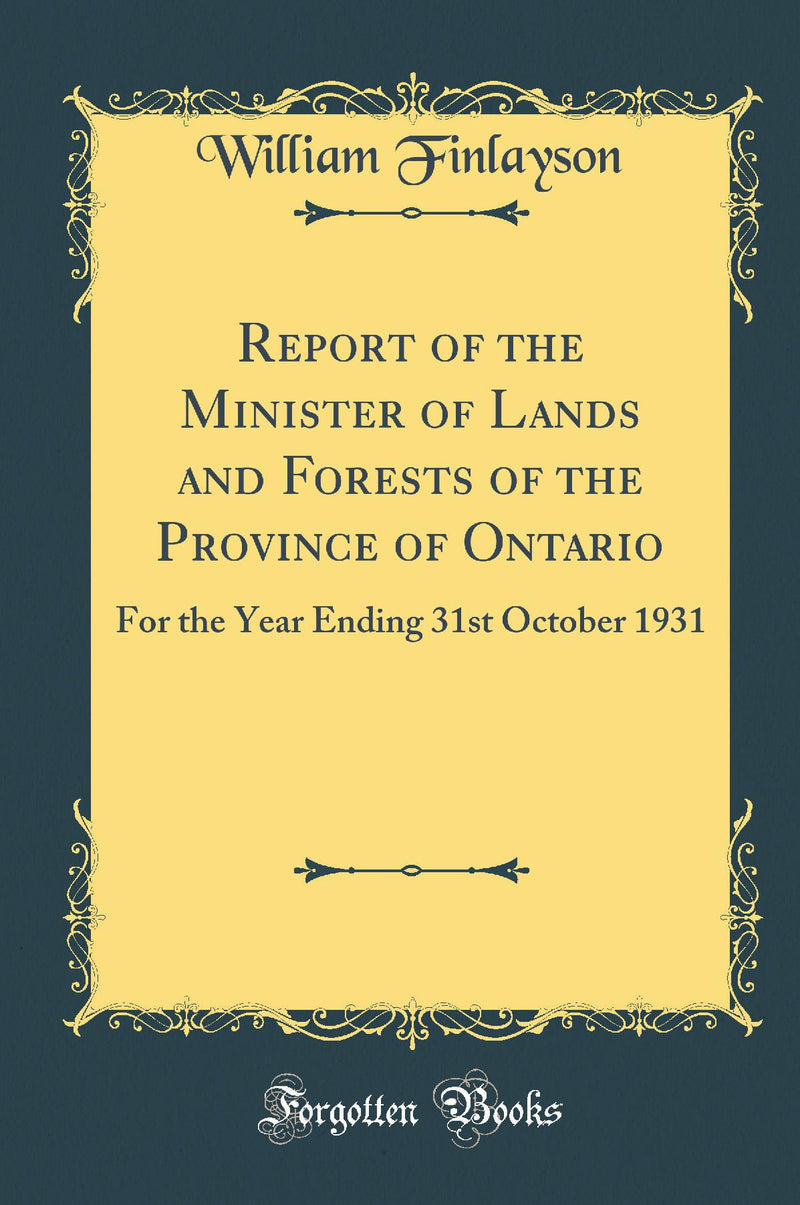 William Finlayson

Report of the Minister of Lands and Forests of the Province of Ontario

For the Year Ending 31st October 1931

Forgotten Books